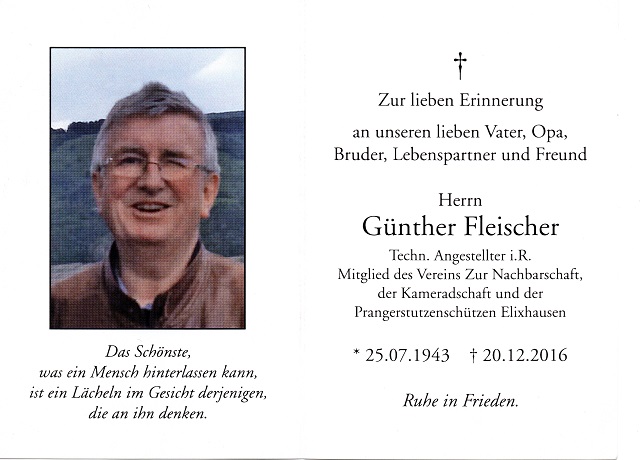 Das Schönste,
was ein Mensch hinterlassen kann,
ist ein Lächeln im Gesicht derjenigen,
die an ihn denken.

†

Zur lieben Erinnerung

an unseren lieben Vater, Opa,
Bruder, Lebenspartner und Freund

Herrn
Günther Fleischer

Techn. Angestellter i.R.
Mitglied des Vereins Zur Nachbarschaft,
der Kameradschaft und der
Prangerstutzenschützen Elixhausen

* 25.07.1943 † 20.12.2016

Ruhe in Frieden.